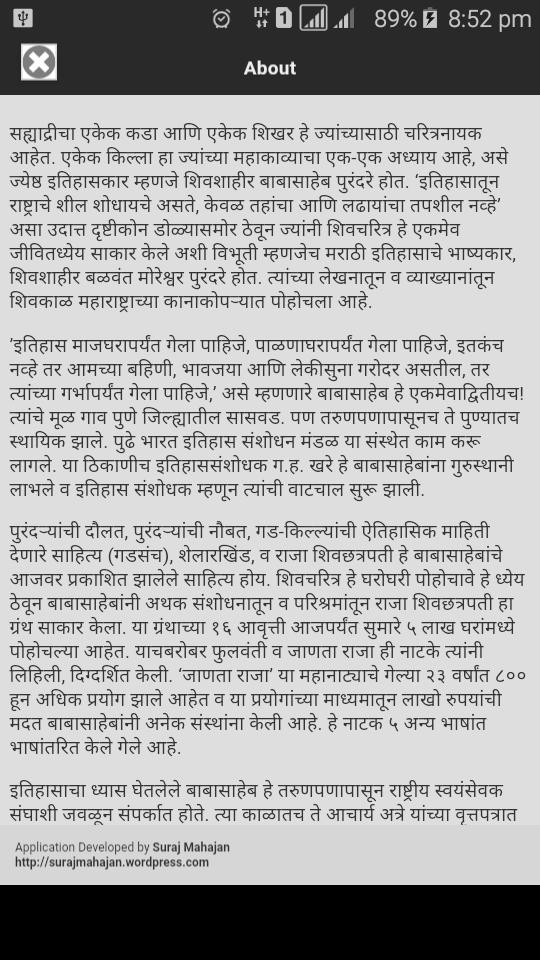 H+ 1 89% 8:52 pm

About

सह्याद्रीचा एकेक कडा आणि एकेक शिखर हे ज्यांच्यासाठी चरित्रनायक आहेत. एकेक किल्ला हा ज्यांच्या महाकाव्याचा एक-एक अध्याय आहे, असे ज्येष्ठ इतिहासकार म्हणजे शिवशाहीर बाबासाहेब पुरंदरे होत. 'इतिहासातून राष्ट्राचे शील शोधायचे असते, केवळ तहांचा आणि लढायांचा तपशील नव्हे' असा उदात्त दृष्टीकोन डोळ्यासमोर ठेवून ज्यांनी शिवचरित्र हे एकमेव जीवितध्येय साकार केले अशी विभूती म्हणजेच मराठी इतिहासाचे भाष्यकार, शिवशाहीर बळवंत मोरेश्वर पुरंदरे होत. त्यांच्या लेखनातून व व्याख्यानांतून शिवकाळ महाराष्ट्राच्या कानाकोपऱ्यात पोहोचला आहे.

'इतिहास माजघरापर्यंत गेला पाहिजे, पाळणाघरापर्यंत गेला पाहिजे, इतकंच नव्हे तर आमच्या बहिणी, भावजया आणि लेकीसुना गरोदर असतील, तर त्यांच्या गर्भापर्यंत गेला पाहिजे,' असे म्हणणारे बाबासाहेब हे एकमेवाद्वितीयच! त्यांचे मूळ गाव पुणे जिल्ह्यातील सासवड. पण तरुणपणापासूनच ते पुण्यातच स्थायिक झाले. पुढे भारत इतिहास संशोधन मंडळ या संस्थेत काम करू लागले. या ठिकाणीच इतिहाससंशोधक ग.ह. खरे हे बाबासाहेबांना गुरुस्थानी लाभले व इतिहास संशोधक म्हणून त्यांची वाटचाल सुरू झाली.

पुरंदऱ्यांची दौलत, पुरंदऱ्यांची नौबत, गड-किल्ल्यांची ऐतिहासिक माहिती देणारे साहित्य (गडसंच), शेलारखिंड, व राजा शिवछत्रपती हे बाबासाहेबांचे आजवर प्रकाशित झालेले साहित्य होय. शिवचरित्र हे घरोघरी पोहोचावे हे ध्येय ठेवून बाबासाहेबांनी अथक संशोधनातून व परिश्रमांतून राजा शिवछत्रपती हा ग्रंथ साकार केला. या ग्रंथाच्या १६ आवृत्ती आजपर्यंत सुमारे ५ लाख घरांमध्ये पोहोचल्या आहेत. याचबरोबर फुलवंती व जाणता राजा ही नाटके त्यांनी लिहिली, दिग्दर्शित केली. 'जाणता राजा' या महानाट्याचे गेल्या २३ वर्षांत ८०० हून अधिक प्रयोग झाले आहेत व या प्रयोगांच्या माध्यमातून लाखो रुपयांची मदत बाबासाहेबांनी अनेक संस्थांना केली आहे. हे नाटक ५ अन्य भाषांत भाषांतरित केले गेले आहे.

इतिहासाचा ध्यास घेतलेले बाबासाहेब हे तरुणपणापासून राष्ट्रीय स्वयंसेवक संघाशी जवळून संपर्कात होते. त्या काळातच ते आचार्य अत्रे यांच्या वृत्तपत्रात

Application Developed by Suraj Mahajan
http://surajmahajan.wordpress.com